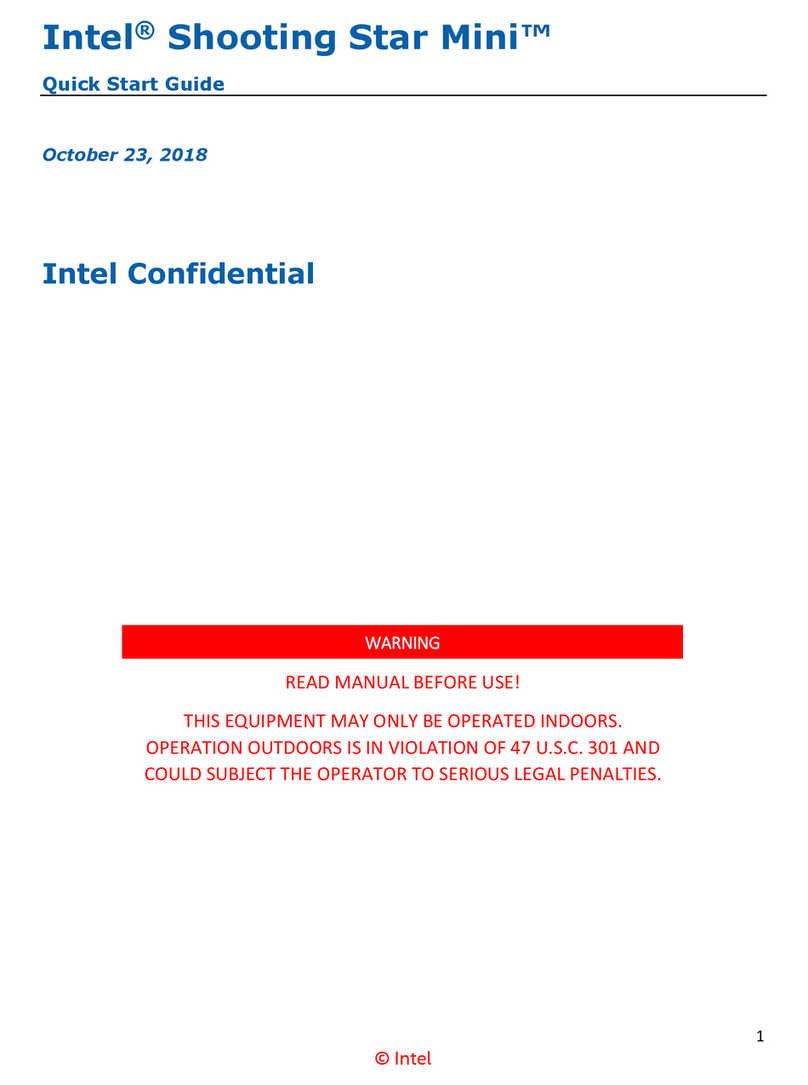 Intel® Shooting Star Mini™

Quick Start Guide

October 23, 2018

Intel Confidential

WARNING

READ MANUAL BEFORE USE!

THIS EQUIPMENT MAY ONLY BE OPERATED INDOORS. OPERATION OUTDOORS IS IN VIOLATION OF 47 U.S.C. 301 AND COULD SUBJECT THE OPERATOR TO SERIOUS LEGAL PENALTIES.

1

© Intel